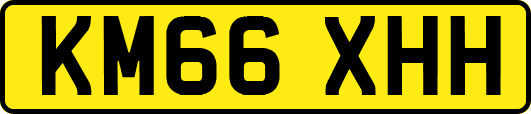 KM66 XHH